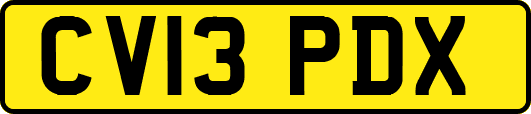 CV13 PDX